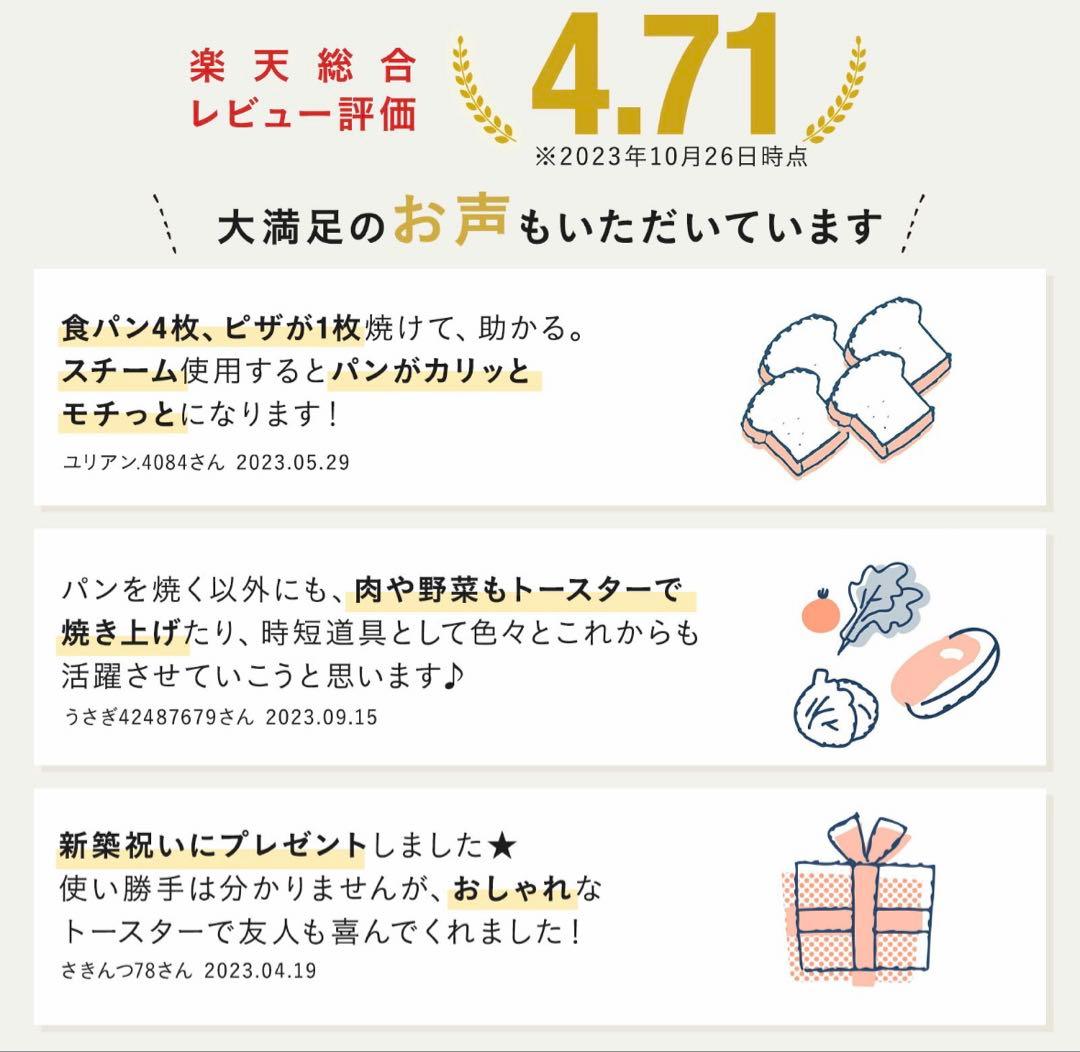 楽天総合
レビュー評価

4.71
※2023年10月26日時点

大満足のお声もいただいています

食パン4枚、ピザが1枚焼けて、助かる。スチーム使用するとパンがカリッとモチっとになります！
ユリアン.4084さん 2023.05.29

パンを焼く以外にも、肉や野菜もトースターで焼き上げたり、時短道具として色々とこれからも活躍させていこうと思います♪
うさぎ42487679さん 2023.09.15

新築祝いにプレゼントしました★
使い勝手は分かりませんが、おしゃれなトースターで友人も喜んでくれました！
さきんつ78さん 2023.04.19